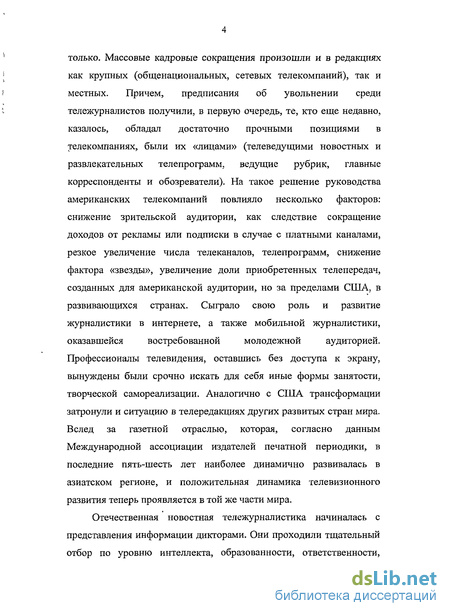 4

только. Массовые кадровые сокращения произошли и в редакциях как крупных (общенациональных, сетевых телекомпаний), так и местных. Причем, предписания об увольнении среди тележурналистов получили, в первую очередь, те, кто еще недавно, казалось, обладал достаточно прочными позициями в телекомпаниях, были их «лицами» (телеведущими новостных и развлекательных телепрограмм, ведущие рубрик, главные корреспонденты и обозреватели). На такое решение руководства американских телекомпаний повлияло несколько факторов: снижение зрительской аудитории, как следствие сокращение доходов от рекламы или подписки в случае с платными каналами, резкое увеличение числа телеканалов, телепрограмм, снижение фактора «звезды», увеличение доли приобретенных телепередач, созданных для американской аудитории, но за пределами США, в развивающихся странах. Сыграло свою роль и развитие журналистики в интернете, а также мобильной журналистики, оказавшейся востребованной молодежной аудиторией. Профессионалы телевидения, оставшись без доступа к экрану, вынуждены были срочно искать для себя иные формы занятости, творческой самореализации. Аналогично с США трансформации затронули и ситуацию в телередакциях других развитых стран мира. Вслед за газетной отраслью, которая, согласно данным Международной ассоциации издателей печатной периодики, в последние пять-шесть лет наиболее динамично развивалась в азиатском регионе, и положительная динамика телевизионного развития теперь проявляется в той же части мира.

Отечественная новостная тележурналистика начиналась с представления информации дикторами. Они проходили тщательный отбор по уровню интеллекта, образованности, ответственности,

dsLib.net
библиотека диссертаций